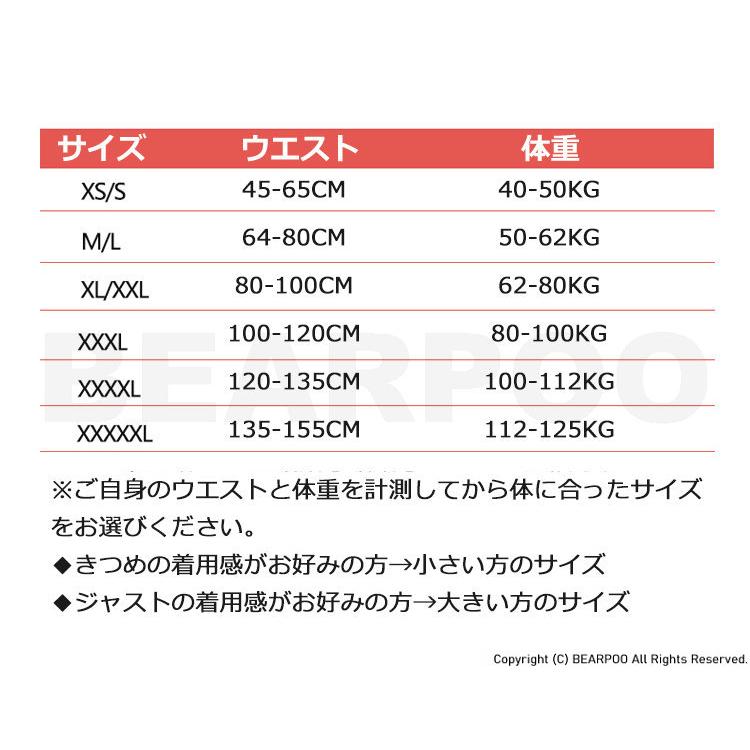 | サイズ | ウエスト | 体重 |
|---|---|---|
| XS/S | 45-65CM | 40-50KG |
| M/L | 64-80CM | 50-62KG |
| XL/XXL | 80-100CM | 62-80KG |
| XXXL | 100-120CM | 80-100KG |
| XXXXL | 120-135CM | 100-112KG |
| XXXXXL | 135-155CM | 112-125KG |

BEARPOO

※ご自身のウエストと体重を計測してから体に合ったサイズをお選びください。
◆きつめの着用感がお好みの方→小さい方のサイズ
◆ジャストの着用感がお好みの方→大きい方のサイズ

Copyright (C) BEARPOO All Rights Reserved.